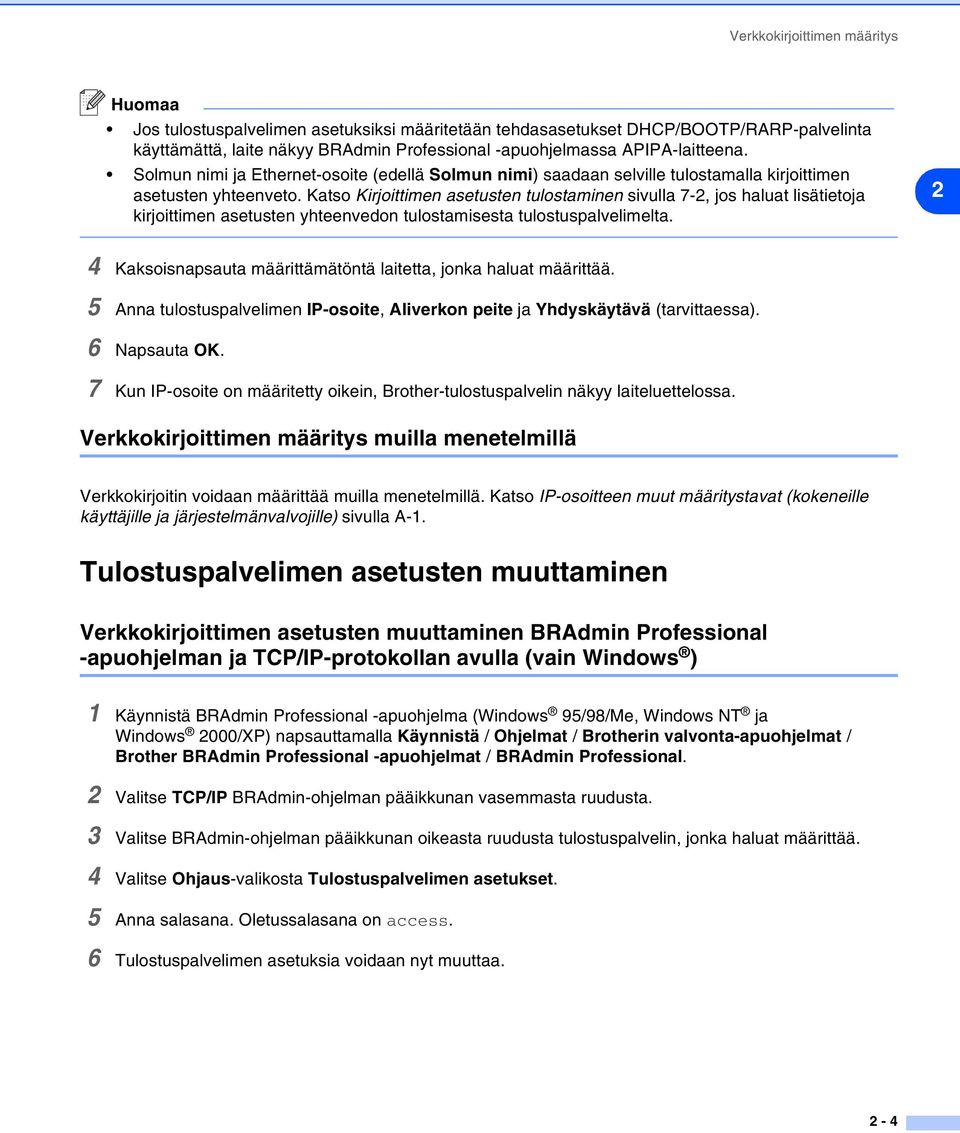 Verkkokirjoittimen määritys

Huomaa

• Jos tulostuspalvelimen asetuksiksi määritetään tehdasasetukset DHCP/BOOTP/RARP-palvelinta käyttämättä, laite näkyy BRAdmin Professional -apuohjelmassa APIPA-laitteena.
• Solmun nimi ja Ethernet-osoite (edellä Solmun nimi) saadaan selville tulostamalla kirjoittimen asetusten yhteenveto. Katso Kirjoittimen asetusten tulostaminen sivulla 7-2, jos haluat lisätietoja kirjoittimen asetusten yhteenvedon tulostamisesta tulostuspalvelimelta.

2

4 Kaksoisnapsauta määrittämätöntä laitetta, jonka haluat määrittää.
5 Anna tulostuspalvelimen IP-osoite, Aliverkon peite ja Yhdyskäytävä (tarvittaessa).
6 Napsauta OK.
7 Kun IP-osoite on määritetty oikein, Brother-tulostuspalvelin näkyy laiteluettelossa.

Verkkokirjoittimen määritys muilla menetelmillä

Verkkokirjoitin voidaan määrittää muilla menetelmillä. Katso IP-osoitteen muut määritystavat (kokeneille käyttäjille ja järjestelmänvalvojille) sivulla A-1.

Tulostuspalvelimen asetusten muuttaminen

Verkkokirjoittimen asetusten muuttaminen BRAdmin Professional -apuohjelman ja TCP/IP-protokollan avulla (vain Windows®)

1 Käynnistä BRAdmin Professional -apuohjelma (Windows® 95/98/Me, Windows NT® ja Windows® 2000/XP) napsauttamalla Käynnistä / Ohjelmat / Brotherin valvonta-apuohjelmat / Brother BRAdmin Professional -apuohjelmat / BRAdmin Professional.
2 Valitse TCP/IP BRAdmin-ohjelman pääikkunan vasemmasta ruudusta.
3 Valitse BRAdmin-ohjelman pääikkunan oikeasta ruudusta tulostuspalvelin, jonka haluat määrittää.
4 Valitse Ohjaus-valikosta Tulostuspalvelimen asetukset.
5 Anna salasana. Oletussalasana on access.
6 Tulostuspalvelimen asetuksia voidaan nyt muuttaa.

2 - 4